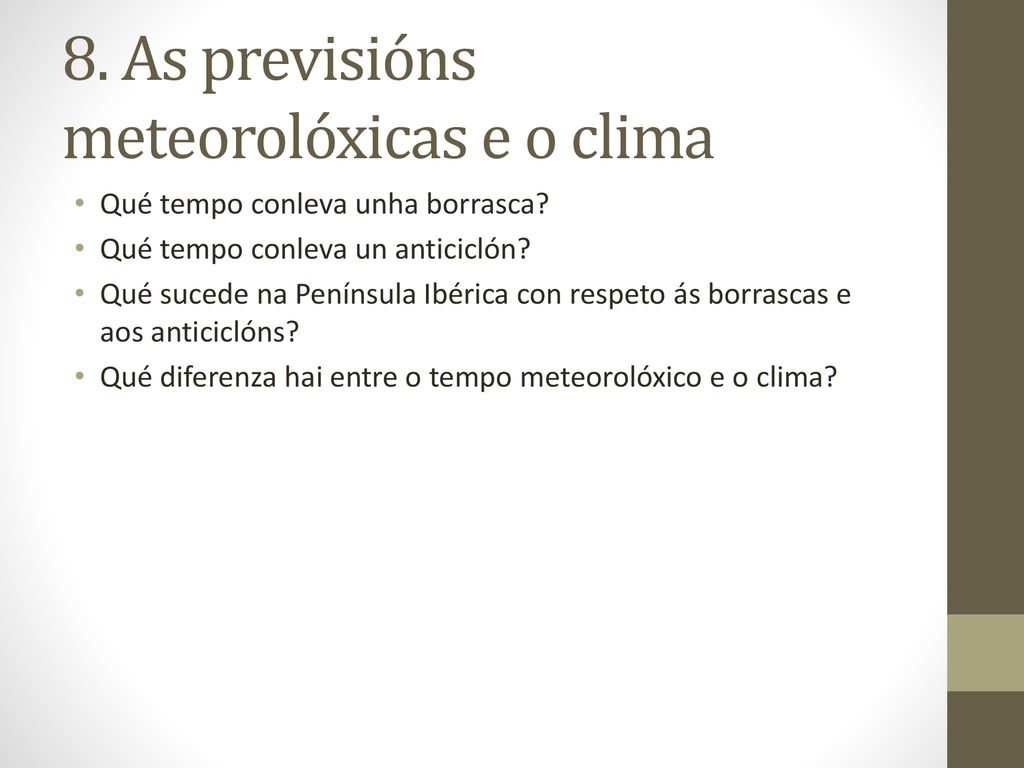 8. As previsións meteorolóxicas e o clima

• Qué tempo conleva unha borrasca?
• Qué tempo conleva un anticiclón?
• Qué sucede na Península Ibérica con respeto ás borrascas e aos anticiclóns?
• Qué diferenza hai entre o tempo meteorolóxico e o clima?